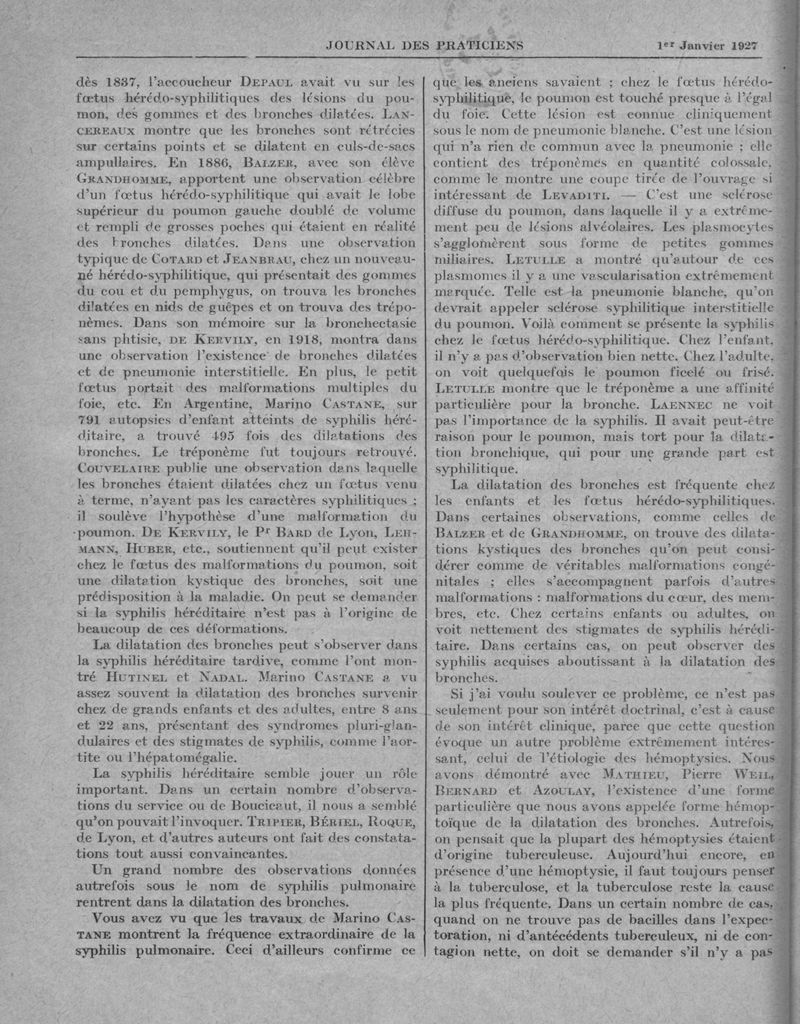 JOURNAL DES PRATICIENS    1er Janvier 1927

dès 1837, l'accoucheur DEPAUL avait vu sur les fœtus hérédo-syphilitiques des lésions du poumon, des gommes et des bronches dilatées. LANCEREAUX montre que les bronches sont rétrécies sur certains points et se dilatent en culs-de-sacs ampullaires. En 1886, BALZER, avec son élève GRANDHOMME, apportent une observation célèbre d'un fœtus hérédo-syphilitique qui avait le lobe supérieur du poumon gauche doublé de volume et rempli de grosses poches qui étaient en réalité des bronches dilatées. Dans une observation typique de COTARD et JEANBRAU, chez un nouveau-né hérédo-syphilitique, qui présentait des gommes du cou et du pemphygus, on trouva les bronches dilatées en nids de guêpes et on trouva des tréponèmes. Dans son mémoire sur la bronchectasie sans phtisie, DE KERVILY, en 1918, montra dans une observation l'existence de bronches dilatées et de pneumonie interstitielle. En plus, le petit fœtus portait des malformations multiples du foie, etc. En Argentine, Marino CASTANE, sur 791 autopsies d'enfant atteints de syphilis héréditaire, a trouvé 495 fois des dilatations des bronches. Le tréponème fut toujours retrouvé. COUVELAIRE publie une observation dans laquelle les bronches étaient dilatées chez un fœtus venu à terme, n'ayant pas les caractères syphilitiques ; il soulève l'hypothèse d'une malformation du poumon. DE KERVILY, le Pr BARD de Lyon, LEHMANN, HUBER, etc., soutiennent qu'il peut exister chez le fœtus des malformations du poumon, soit une dilatation kystique des bronches, soit une prédisposition à la maladie. On peut se demander si la syphilis héréditaire n'est pas à l'origine de beaucoup de ces déformations.

La dilatation des bronches peut s'observer dans la syphilis héréditaire tardive, comme l'ont montré HUTINEL et NADAL. Marino CASTANE a vu assez souvent la dilatation des bronches survenir chez de grands enfants et des adultes, entre 8 ans et 22 ans, présentant des syndromes pluri-glandulaires et des stigmates de syphilis, comme l'aortite ou l'hépatomégalie.

La syphilis héréditaire semble jouer un rôle important. Dans un certain nombre d'observations du service ou de Boucicaut, il nous a semblé qu'on pouvait l'invoquer. TRIPIER, BÉRIEL, ROQUE, de Lyon, et d'autres auteurs ont fait des constatations tout aussi convaincantes.

Un grand nombre des observations données autrefois sous le nom de syphilis pulmonaire rentrent dans la dilatation des bronches.

Vous avez vu que les travaux de Marino CASTANE montrent la fréquence extraordinaire de la syphilis pulmonaire. Ceci d'ailleurs confirme ce que les anciens savaient : chez le fœtus hérédo-syphilitique, le poumon est touché presque à l'égal du foie. Cette lésion est connue cliniquement sous le nom de pneumonie blanche. C'est une lésion qui n'a rien de commun avec la pneumonie ; elle contient des tréponèmes en quantité colossale, comme le montre une coupe tirée de l'ouvrage si intéressant de LEVADITI. — C'est une sclérose diffuse du poumon, dans laquelle il y a extrêmement peu de lésions alvéolaires. Les plasmocytes s'agglomèrent sous forme de petites gommes miliaires. LETULLE a montré qu'autour de ces plasmomes il y a une vascularisation extrêmement marquée. Telle est la pneumonie blanche, qu'on devrait appeler sclérose syphilitique interstitielle du poumon. Voilà comment se présente la syphilis chez le fœtus hérédo-syphilitique. Chez l'enfant, il n'y a pas d'observation bien nette. Chez l'adulte, on voit quelquefois le poumon ficelé ou frisé. LETULLE montre que le tréponème a une affinité particulière pour la bronche. LAENNEC ne voit pas l'importance de la syphilis. Il avait peut-être raison pour le poumon, mais tort pour la dilatation bronchique, qui pour une grande part est syphilitique.

La dilatation des bronches est fréquente chez les enfants et les fœtus hérédo-syphilitiques. Dans certaines observations, comme celles de BALZER et de GRANDHOMME, on trouve des dilatations kystiques des bronches qu'on peut considérer comme de véritables malformations congénitales ; elles s'accompagnent parfois d'autres malformations : malformations du cœur, des membres, etc. Chez certains enfants ou adultes, on voit nettement des stigmates de syphilis héréditaire. Dans certains cas, on peut observer des syphilis acquises aboutissant à la dilatation des bronches.

Si j'ai voulu soulever ce problème, ce n'est pas seulement pour son intérêt doctrinal, c'est à cause de son intérêt clinique, parce que cette question évoque un autre problème extrêmement intéressant, celui de l'étiologie des hémoptysies. Nous avons démontré avec MATHIEU, Pierre WEIL, BERNARD et AZOULAY, l'existence d'une forme particulière que nous avons appelée forme hémoptoïque de la dilatation des bronches. Autrefois, on pensait que la plupart des hémoptysies étaient d'origine tuberculeuse. Aujourd'hui encore, en présence d'une hémoptysie, il faut toujours penser à la tuberculose, et la tuberculose reste la cause la plus fréquente. Dans un certain nombre de cas, quand on ne trouve pas de bacilles dans l'expectoration, ni d'antécédents tuberculeux, ni de contagion nette, on doit se demander s'il n'y a pas